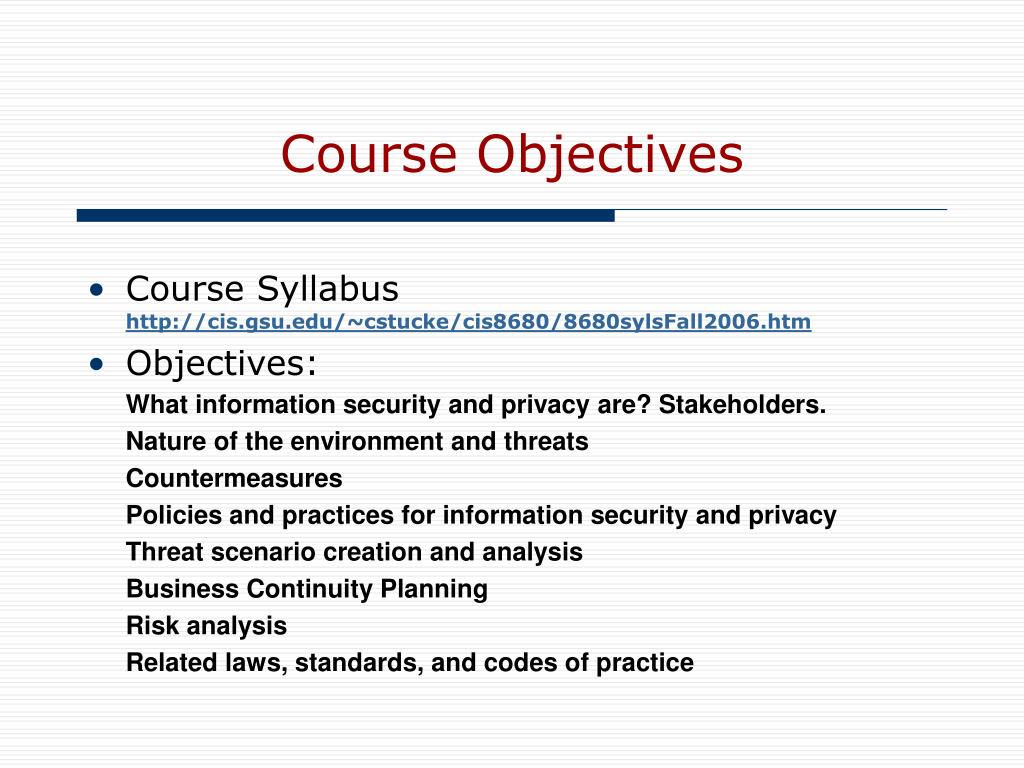 Course Objectives

• Course Syllabus
http://cis.gsu.edu/~cstucke/cis8680/8680sylsFall2006.htm

• Objectives:
What information security and privacy are? Stakeholders.
Nature of the environment and threats
Countermeasures
Policies and practices for information security and privacy
Threat scenario creation and analysis
Business Continuity Planning
Risk analysis
Related laws, standards, and codes of practice